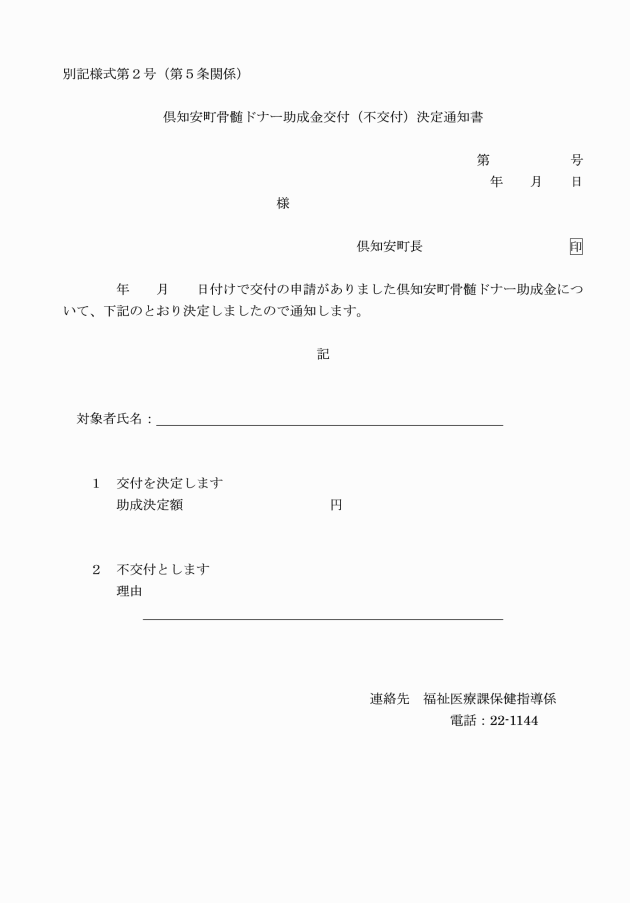 別記様式第２号（第５条関係）

倶知安町骨髄ドナー助成金交付（不交付）決定通知書

第　　　　号
年　　月　　日

様

倶知安町長　　　　　　　　印

年　　月　　日付けで交付の申請がありました倶知安町骨髄ドナー助成金について、下記のとおり決定しましたので通知します。

記

対象者氏名：

１　交付を決定します
助成決定額　　　　　　　　　円

２　不交付とします
理由

連絡先　福祉医療課保健指導係
電話：22-1144